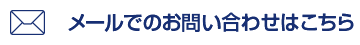 メールでのお問い合わせはこちら